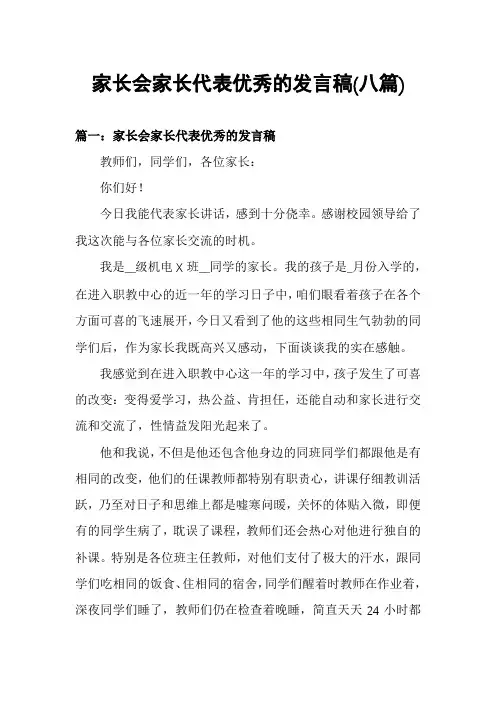 家长会家长代表优秀的发言稿(八篇)

篇一：家长会家长代表优秀的发言稿

教师们，同学们，各位家长：

你们好！

今日我能代表家长讲话，感到十分侥幸。感谢校园领导给了我这次能与各位家长交流的时机。

我是__级机电 X 班__同学的家长。我的孩子是_月份入学的，在进入职教中心的近一年的学习日子中，咱们眼看着孩子在各个方面可喜的飞速展开，今日又看到了他的这些相同生气勃勃的同学们后，作为家长我既高兴又感动，下面谈谈我的实在感触。

我感觉到在进入职教中心这一年的学习中，孩子发生了可喜的改变：变得爱学习，热公益、肯担任，还能自动和家长进行交流和交流了，性情益发阳光起来了。

他和我说，不但是他还包含他身边的同班同学们都跟他是有相同的改变，他们的任课教师都特别有职责心，讲课仔细教训活跃，乃至对日子和思维上都是嘘寒问暖，关怀的体贴入微，即便有的同学生病了，耽误了课程，教师们还会热心对他进行独自的补课。特别是各位班主任教师，对他们支付了极大的汗水，跟同学们吃相同的饭食、住相同的宿舍，同学们醒着时教师在作业着，深夜同学们睡了，教师们仍在检查着晚睡，简直天天 24 小时都